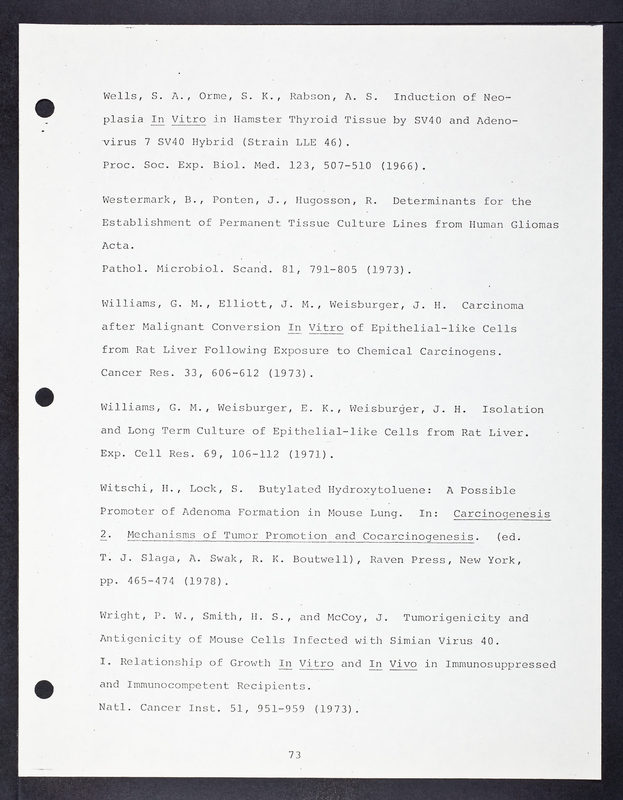 Wells, S. A., Orme, S. K., Rabson, A. S. Induction of Neoplasia In Vitro in Hamster Thyroid Tissue by SV40 and Adenovirus 7 SV40 Hybrid (Strain LLE 46).
Proc. Soc. Exp. Biol. Med. 123, 507-510 (1966).

Westermark, B., Ponten, J., Hugosson, R. Determinants for the Establishment of Permanent Tissue Culture Lines from Human Gliomas Acta.
Pathol. Microbiol. Scand. 81, 791-805 (1973).

Williams, G. M., Elliott, J. M., Weisburger, J. H. Carcinoma after Malignant Conversion In Vitro of Epithelial-like Cells from Rat Liver Following Exposure to Chemical Carcinogens.
Cancer Res. 33, 606-612 (1973).

Williams, G. M., Weisburger, E. K., Weisburger, J. H. Isolation and Long Term Culture of Epithelial-like Cells from Rat Liver.
Exp. Cell Res. 69, 106-112 (1971).

Witschi, H., Lock, S. Butylated Hydroxytoluene: A Possible Promoter of Adenoma Formation in Mouse Lung. In: Carcinogenesis 2. Mechanisms of Tumor Promotion and Cocarcinogenesis. (ed. T. J. Slaga, A. Swak, R. K. Boutwell), Raven Press, New York, pp. 465-474 (1978).

Wright, P. W., Smith, H. S., and McCoy, J. Tumorigenicity and Antigenicity of Mouse Cells Infected with Simian Virus 40.
I. Relationship of Growth In Vitro and In Vivo in Immunosuppressed and Immunocompetent Recipients.
Natl. Cancer Inst. 51, 951-959 (1973).

73